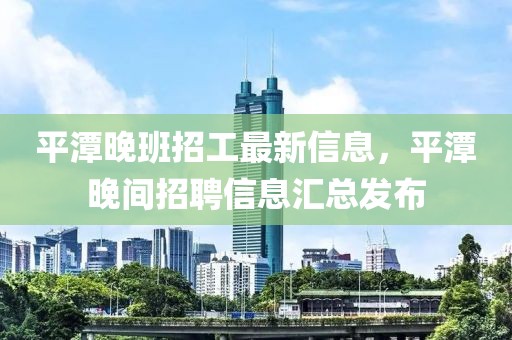 平潭晚班招工最新信息，平潭晚间招聘信息汇总发布